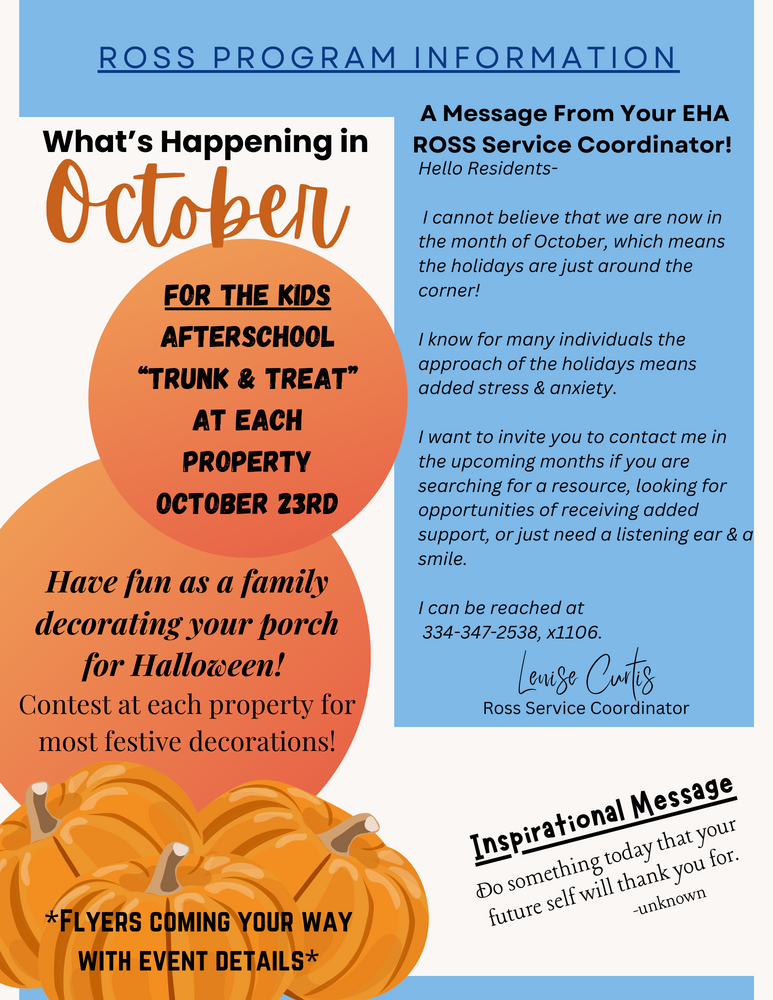 ROSS PROGRAM INFORMATION

What's Happening in October

FOR THE KIDS
AFTERSCHOOL "TRUNK & TREAT" AT EACH PROPERTY
OCTOBER 23RD

Have fun as a family decorating your porch for Halloween!
Contest at each property for most festive decorations!

*FLYERS COMING YOUR WAY WITH EVENT DETAILS*

A Message From Your EHA ROSS Service Coordinator!

Hello Residents-

I cannot believe that we are now in the month of October, which means the holidays are just around the corner!

I know for many individuals the approach of the holidays means added stress & anxiety.

I want to invite you to contact me in the upcoming months if you are searching for a resource, looking for opportunities of receiving added support, or just need a listening ear & a smile.

I can be reached at 334-347-2538, x1106.

Louise Curtis
Ross Service Coordinator

Inspirational Message
Do something today that your future self will thank you for.
-unknown